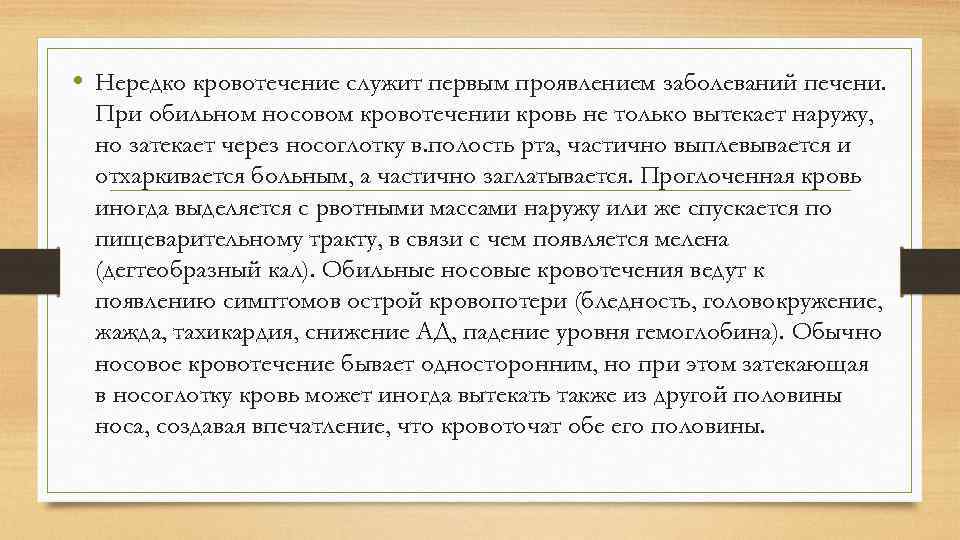 • Нередко кровотечение служит первым проявлением заболеваний печени. При обильном носовом кровотечении кровь не только вытекает наружу, но затекает через носоглотку в.полость рта, частично выплевывается и отхаркивается больным, а частично заглатывается. Проглоченная кровь иногда выделяется с рвотными массами наружу или же спускается по пищеварительному тракту, в связи с чем появляется мелена (дегтеобразный кал). Обильные носовые кровотечения ведут к появлению симптомов острой кровопотери (бледность, головокружение, жажда, тахикардия, снижение АД, падение уровня гемоглобина). Обычно носовое кровотечение бывает односторонним, но при этом затекающая в носоглотку кровь может иногда вытекать также из другой половины носа, создавая впечатление, что кровоточат обе его половины.